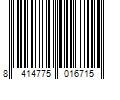 8 414775 016715